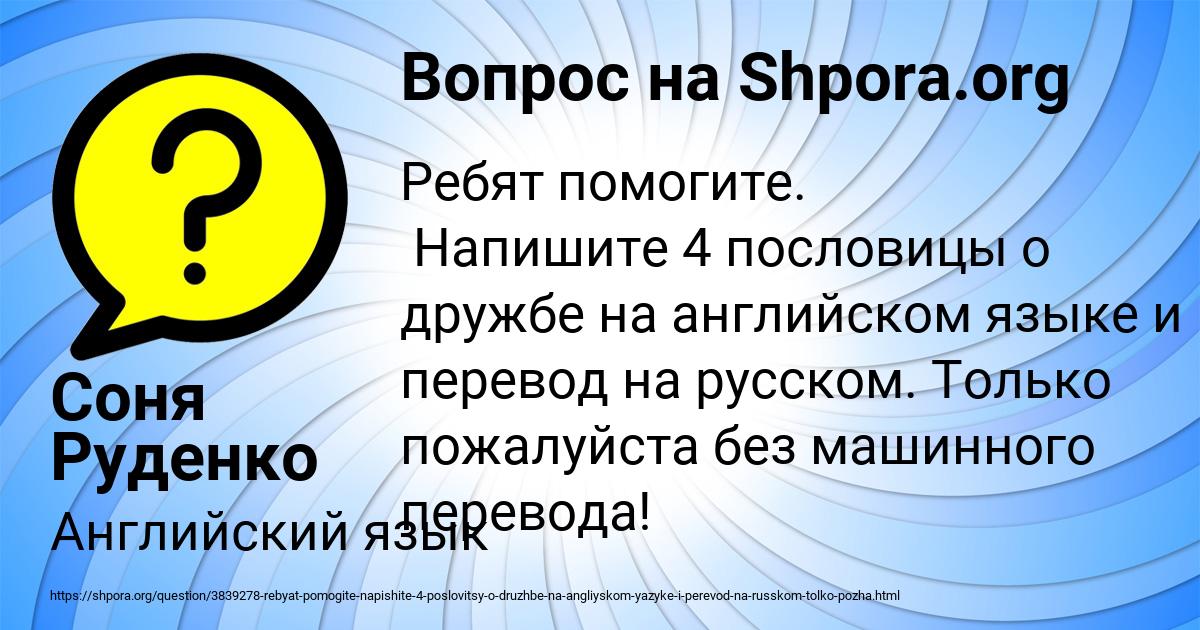 Вопрос на Shpora.org

Ребят помогите.
Напишите 4 пословицы о дружбе на английском языке и перевод на русском. Только пожалуйста без машинного перевода!

Соня Руденко

Английский язык

https://shpora.org/question/3839278-rebyat-pomogite-napishite-4-poslovitsy-o-druzhbe-na-angliyskom-yazyke-i-perevod-na-russkom-tolko-pozha.html